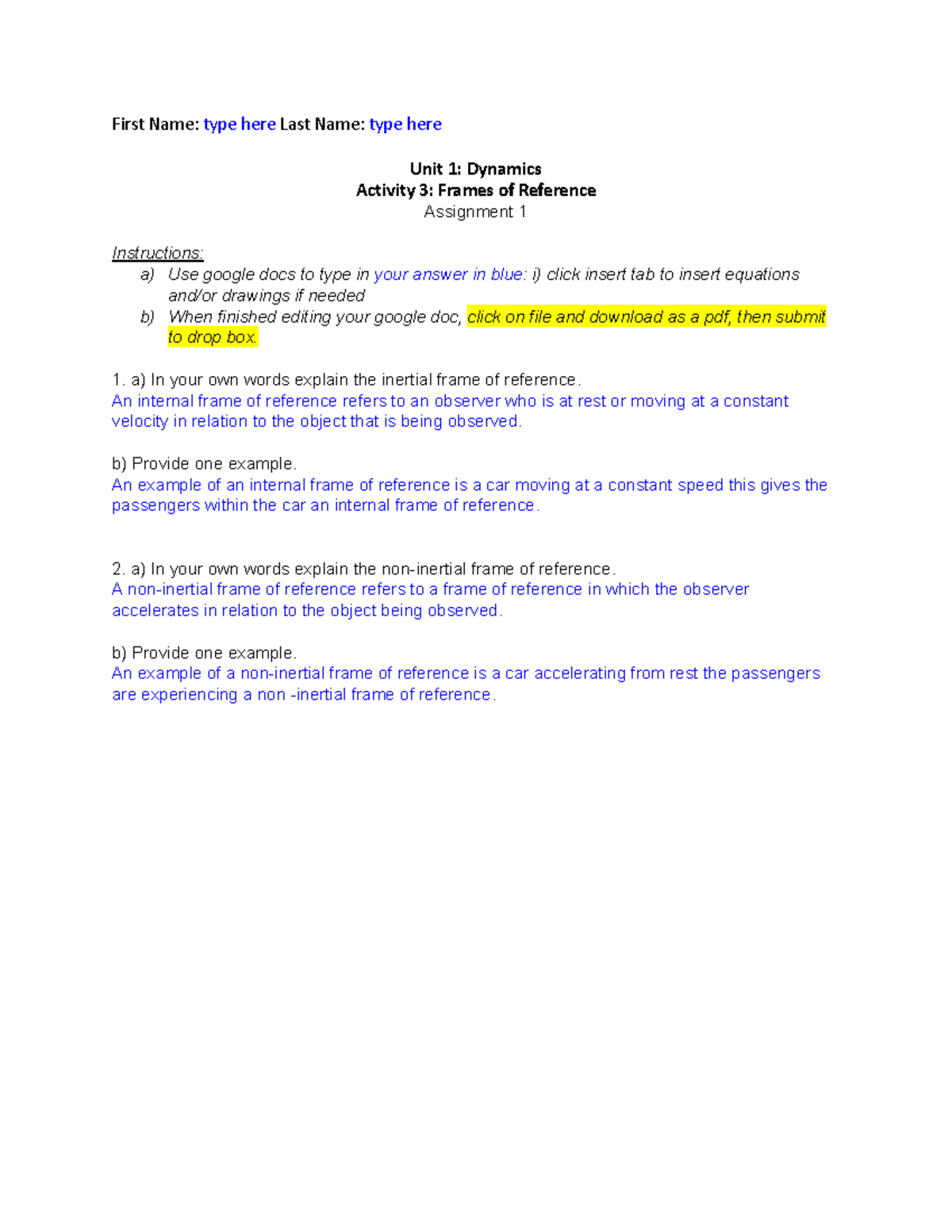 First Name: type here Last Name: type here

Unit 1: Dynamics
Activity 3: Frames of Reference
Assignment 1

Instructions:
a) Use google docs to type in your answer in blue: i) click insert tab to insert equations and/or drawings if needed
b) When finished editing your google doc, click on file and download as a pdf, then submit to drop box.

1. a) In your own words explain the inertial frame of reference.
An internal frame of reference refers to an observer who is at rest or moving at a constant velocity in relation to the object that is being observed.

b) Provide one example.
An example of an internal frame of reference is a car moving at a constant speed this gives the passengers within the car an internal frame of reference.

2. a) In your own words explain the non-inertial frame of reference.
A non-inertial frame of reference refers to a frame of reference in which the observer accelerates in relation to the object being observed.

b) Provide one example.
An example of a non-inertial frame of reference is a car accelerating from rest the passengers are experiencing a non -inertial frame of reference.